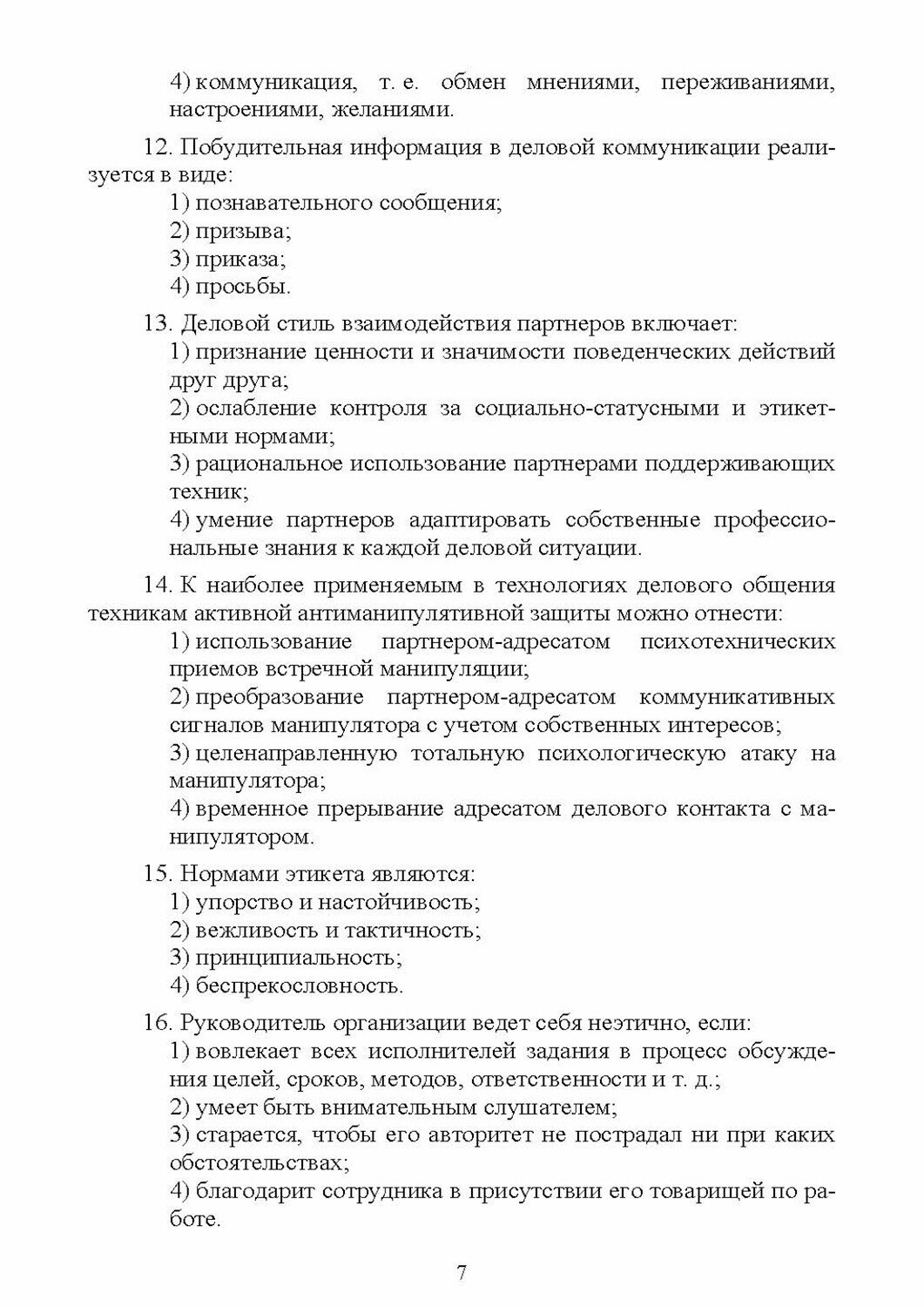 4) коммуникация, т. е. обмен мнениями, переживаниями, настроениями, желаниями.

12. Побудительная информация в деловой коммуникации реализуется в виде:
1) познавательного сообщения;
2) призыва;
3) приказа;
4) просьбы.

13. Деловой стиль взаимодействия партнеров включает:
1) признание ценности и значимости поведенческих действий друг друга;
2) ослабление контроля за социально-статусными и этикетными нормами;
3) рациональное использование партнерами поддерживающих техник;
4) умение партнеров адаптировать собственные профессиональные знания к каждой деловой ситуации.

14. К наиболее применяемым в технологиях делового общения техникам активной антиманипулятивной защиты можно отнести:
1) использование партнером-адресатом психотехнических приемов встречной манипуляции;
2) преобразование партнером-адресатом коммуникативных сигналов манипулятора с учетом собственных интересов;
3) целенаправленную тотальную психологическую атаку на манипулятора;
4) временное прерывание адресатом делового контакта с манипулятором.

15. Нормами этикета являются:
1) упорство и настойчивость;
2) вежливость и тактичность;
3) принципиальность;
4) беспрекословность.

16. Руководитель организации ведет себя неэтично, если:
1) вовлекает всех исполнителей задания в процесс обсуждения целей, сроков, методов, ответственности и т. д.;
2) умеет быть внимательным слушателем;
3) старается, чтобы его авторитет не пострадал ни при каких обстоятельствах;
4) благодарит сотрудника в присутствии его товарищей по работе.

7